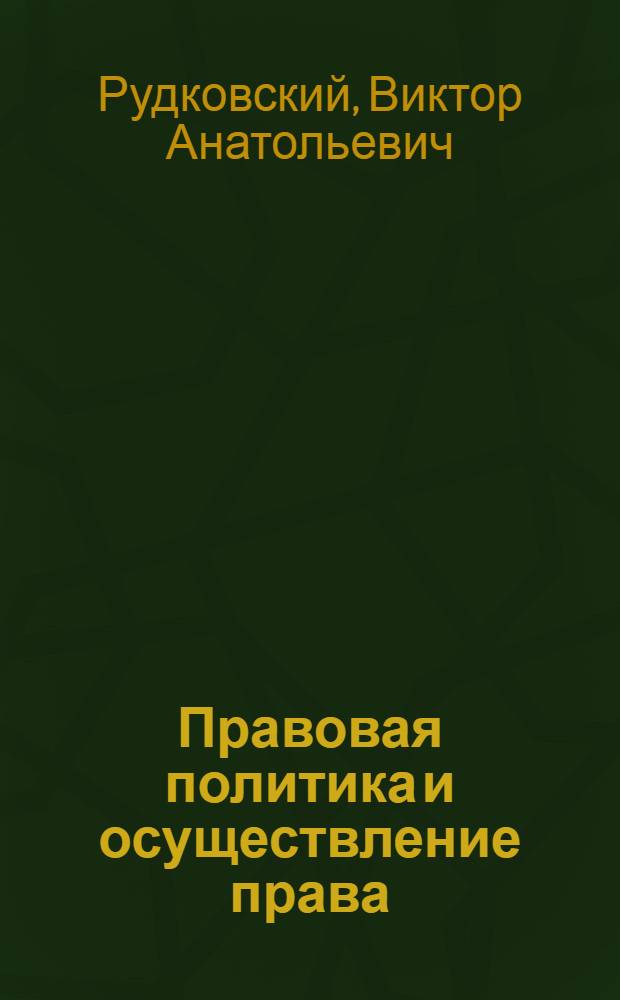 Рудковский, Виктор Анатольевич

Правовая политика и осуществление права